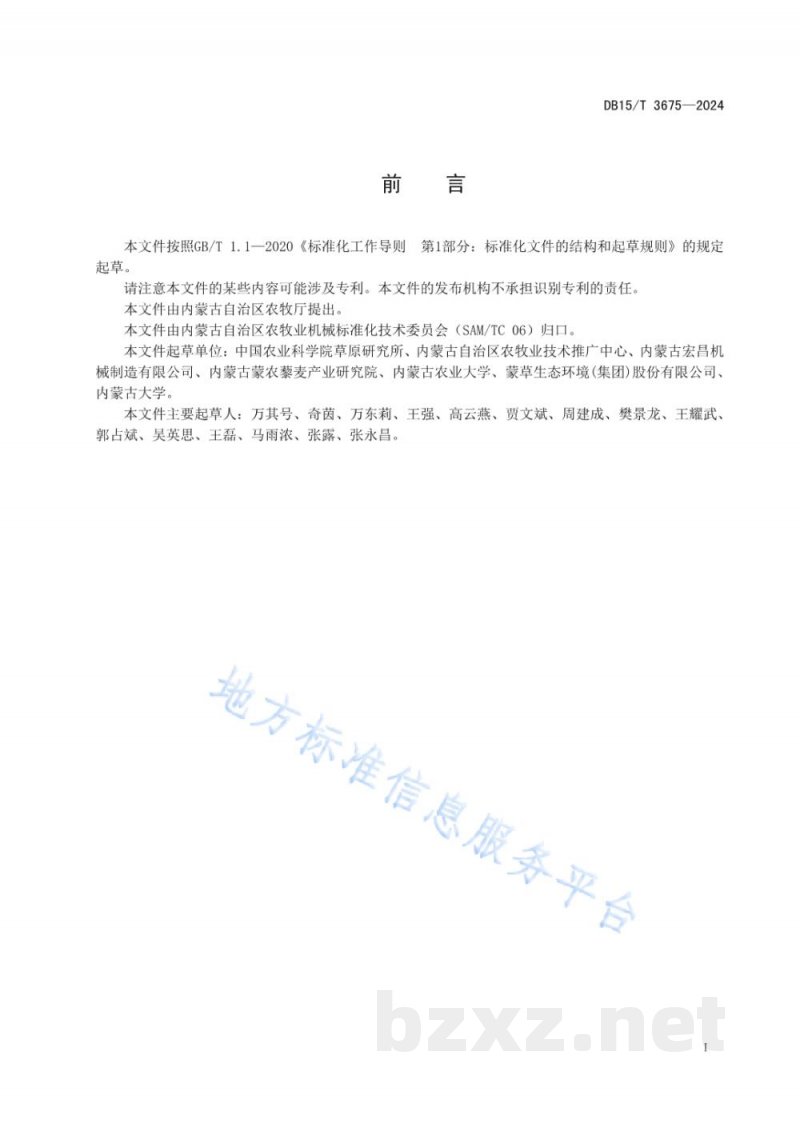 DB15/T 3675—2024

前　言

本文件按照GB/T 1.1—2020《标准化工作导则　第1部分：标准化文件的结构和起草规则》的规定起草。

请注意本文件的某些内容可能涉及专利。本文件的发布机构不承担识别专利的责任。

本文件由内蒙古自治区农牧厅提出。

本文件由内蒙古自治区农牧业机械标准化技术委员会（SAM/TC 06）归口。

本文件起草单位：中国农业科学院草原研究所、内蒙古自治区农牧业技术推广中心、内蒙古宏昌机械制造有限公司、内蒙古蒙农藜麦产业研究院、内蒙古农业大学、蒙草生态环境(集团)股份有限公司、内蒙古大学。

本文件主要起草人：万其号、奇茵、万东莉、王强、高云燕、贾文斌、周建成、樊景龙、王耀武、郭占斌、吴英思、王磊、马雨浓、张露、张永昌。

地方标准信息服务平台

bzxz.net

I